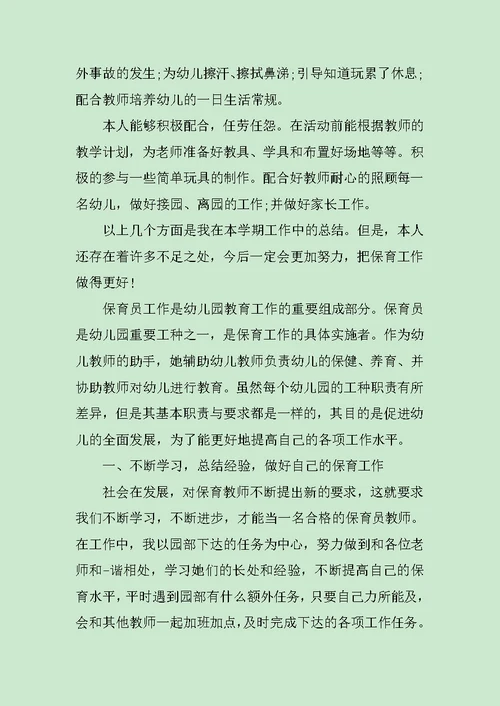 外事故的发生;为幼儿擦汗、擦拭鼻涕;引导知道玩累了休息;配合教师培养幼儿的一日生活常规。

本人能够积极配合，任劳任怨。在活动前能根据教师的教学计划，为老师准备好教具、学具和布置好场地等等。积极的参与一些简单玩具的制作。配合好教师耐心的照顾每一名幼儿，做好接园、离园的工作;并做好家长工作。

以上几个方面是我在本学期工作中的总结。但是，本人还存在着许多不足之处，今后一定会更加努力，把保育工作做得更好!

保育员工作是幼儿园教育工作的重要组成部分。保育员是幼儿园重要工种之一，是保育工作的具体实施者。作为幼儿教师的助手，她辅助幼儿教师负责幼儿的保健、养育、并协助教师对幼儿进行教育。虽然每个幼儿园的工种职责有所差异，但是其基本职责与要求都是一样的，其目的是促进幼儿的全面发展，为了能更好地提高自己的各项工作水平。

一、不断学习，总结经验，做好自己的保育工作

社会在发展，对保育教师不断提出新的要求，这就要求我们不断学习，不断进步，才能当一名合格的保育员教师。在工作中，我以园部下达的任务为中心，努力做到和各位老师和-谐相处，学习她们的长处和经验，不断提高自己的保育水平，平时遇到园部有什么额外任务，只要自己力所能及，会和其他教师一起加班加点，及时完成下达的各项工作任务。